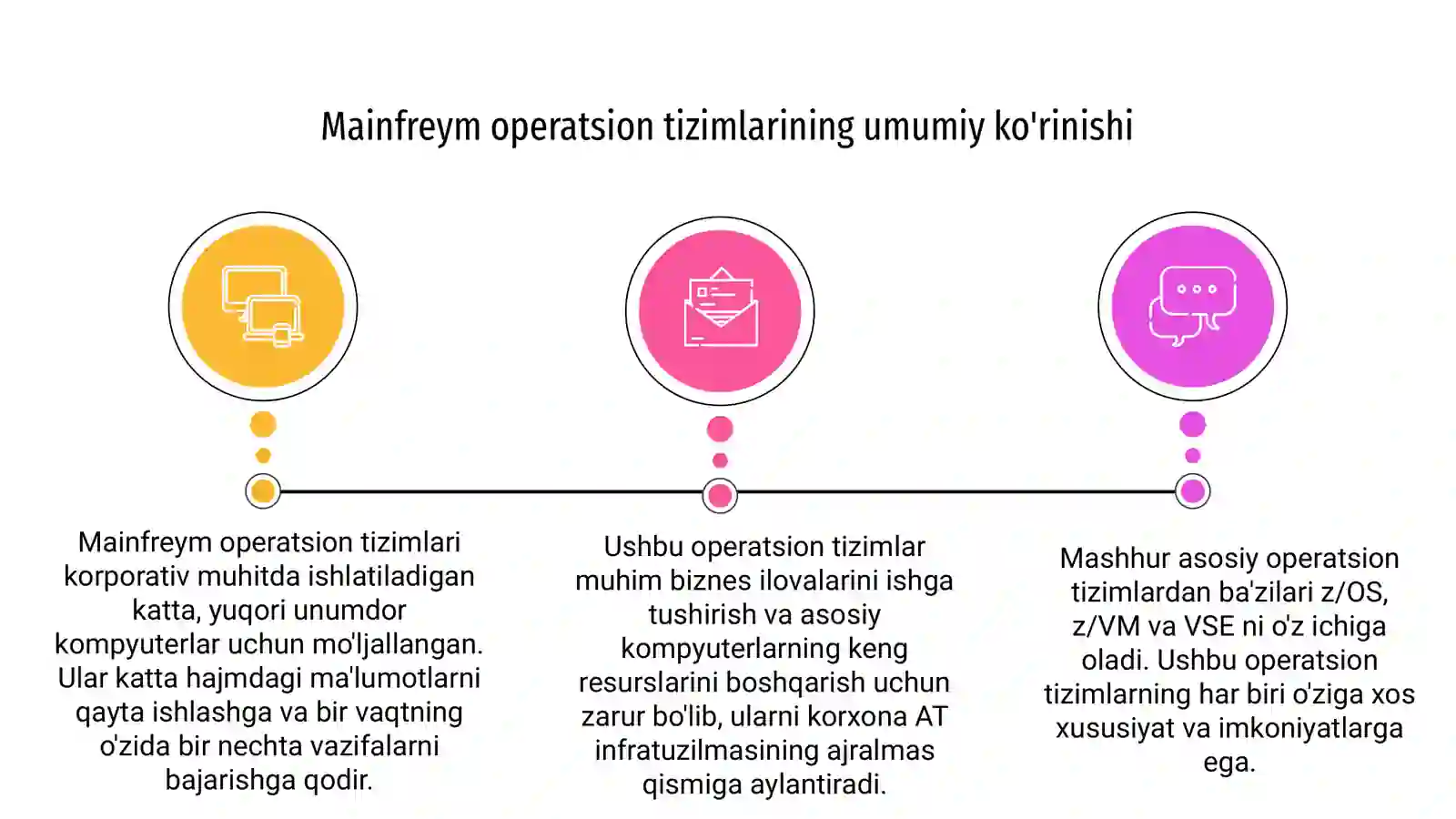 Mainfreym operatsion tizimlarining umumiy ko'rinishi

Mainfreym operatsion tizimlari korporativ muhitda ishlatiladigan katta, yuqori unumdor kompyuterlar uchun mo'ljallangan. Ular katta hajmdagi ma'lumotlarni qayta ishlashga va bir vaqtning o'zida bir nechta vazifalarni bajarishga qodir.

Ushbu operatsion tizimlar muhim biznes ilovalarini ishga tushirish va asosiy kompyuterlarning keng resurslarini boshqarish uchun zarur bo'lib, ularni korxona AT infratuzilmasining ajralmas qismiga aylantiradi.

Mashhur asosiy operatsion tizimlardan ba'zilari z/OS, z/VM va VSE ni o'z ichiga oladi. Ushbu operatsion tizimlarning har biri o'ziga xos xususiyat va imkoniyatlarga ega.